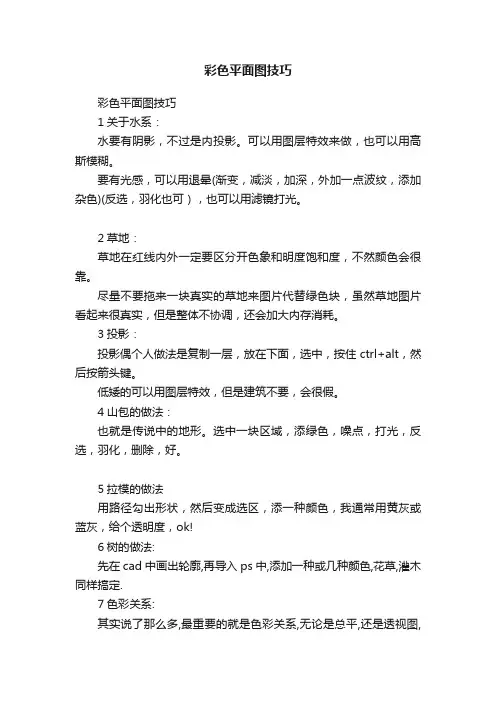 彩色平面图技巧

彩色平面图技巧

1 关于水系：

水要有阴影，不过是内投影。可以用图层特效来做，也可以用高斯模糊。

要有光感，可以用退晕(渐变，减淡，加深，外加一点波纹，添加杂色)(反选，羽化也可），也可以用滤镜打光。

2 草地：

草地在红线内外一定要区分开色象和明度饱和度，不然颜色会很靠。

尽量不要拖来一块真实的草地来图片代替绿色块，虽然草地图片看起来很真实，但是整体不协调，还会加大内存消耗。

3 投影：

投影偶个人做法是复制一层，放在下面，选中，按住 ctrl+alt，然后按箭头键。

低矮的可以用图层特效，但是建筑不要，会很假。

4 山包的做法：

也就是传说中的地形。选中一块区域，添绿色，噪点，打光，反选，羽化，删除，好。

5 拉模的做法

用路径勾出形状，然后变成选区，添一种颜色，我通常用黄灰或蓝灰，给个透明度，ok!

6 树的做法:

先在 cad 中画出轮廓,再导入 ps 中,添加一种或几种颜色,花草,灌木同样搞定.

7 色彩关系:

其实说了那么多,最重要的就是色彩关系,无论是总平,还是透视图,